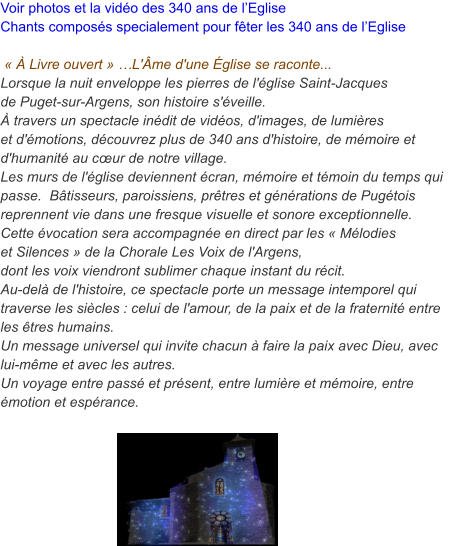 Voir photos et la vidéo des 340 ans de l'Eglise
Chants composés specialement pour fêter les 340 ans de l'Eglise

« À Livre ouvert » …L'Âme d'une Église se raconte...

Lorsque la nuit enveloppe les pierres de l'église Saint-Jacques de Puget-sur-Argens, son histoire s'éveille.

À travers un spectacle inédit de vidéos, d'images, de lumières et d'émotions, découvrez plus de 340 ans d'histoire, de mémoire et d'humanité au cœur de notre village.

Les murs de l'église deviennent écran, mémoire et témoin du temps qui passe. Bâtisseurs, paroissiens, prêtres et générations de Pugétois reprennent vie dans une fresque visuelle et sonore exceptionnelle.

Cette évocation sera accompagnée en direct par les « Mélodies et Silences » de la Chorale Les Voix de l'Argens, dont les voix viendront sublimer chaque instant du récit.

Au-delà de l'histoire, ce spectacle porte un message intemporel qui traverse les siècles : celui de l'amour, de la paix et de la fraternité entre les êtres humains.

Un message universel qui invite chacun à faire la paix avec Dieu, avec lui-même et avec les autres.

Un voyage entre passé et présent, entre lumière et mémoire, entre émotion et espérance.